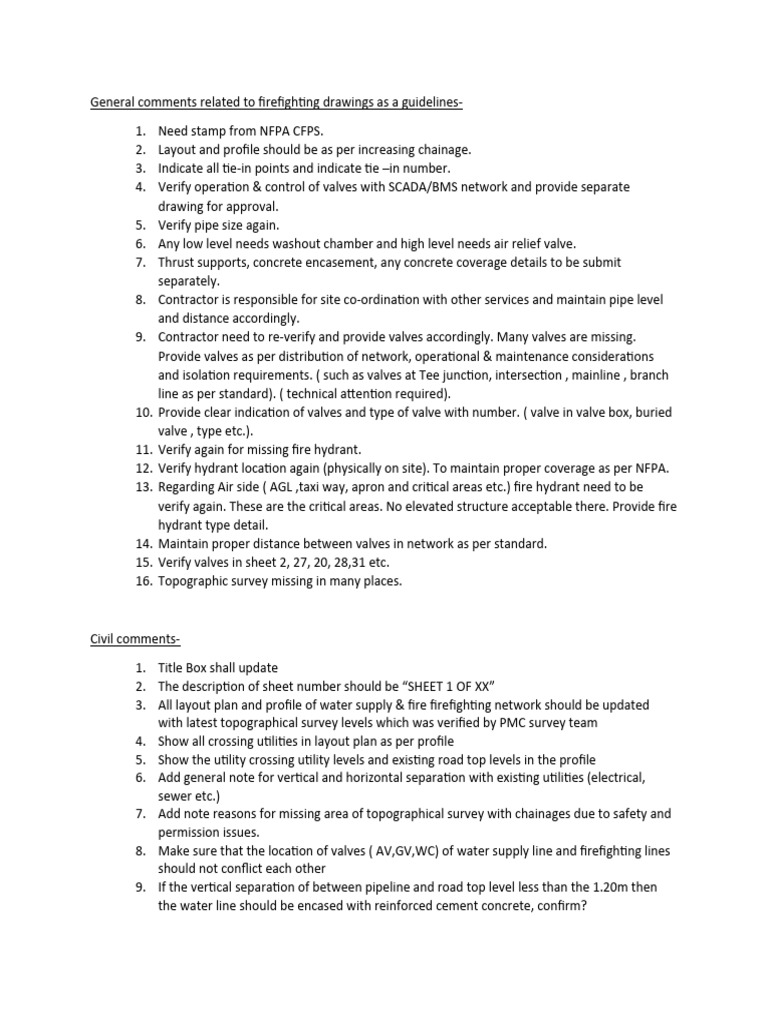 General comments related to firefighting drawings as a guidelines-

1. Need stamp from NFPA CFPS.
2. Layout and profile should be as per increasing chainage.
3. Indicate all tie-in points and indicate tie –in number.
4. Verify operation & control of valves with SCADA/BMS network and provide separate drawing for approval.
5. Verify pipe size again.
6. Any low level needs washout chamber and high level needs air relief valve.
7. Thrust supports, concrete encasement, any concrete coverage details to be submit separately.
8. Contractor is responsible for site co-ordination with other services and maintain pipe level and distance accordingly.
9. Contractor need to re-verify and provide valves accordingly. Many valves are missing. Provide valves as per distribution of network, operational & maintenance considerations and isolation requirements. ( such as valves at Tee junction, intersection , mainline , branch line as per standard). ( technical attention required).
10. Provide clear indication of valves and type of valve with number. ( valve in valve box, buried valve , type etc.).
11. Verify again for missing fire hydrant.
12. Verify hydrant location again (physically on site). To maintain proper coverage as per NFPA.
13. Regarding Air side ( AGL ,taxi way, apron and critical areas etc.) fire hydrant need to be verify again. These are the critical areas. No elevated structure acceptable there. Provide fire hydrant type detail.
14. Maintain proper distance between valves in network as per standard.
15. Verify valves in sheet 2, 27, 20, 28,31 etc.
16. Topographic survey missing in many places.

Civil comments-

1. Title Box shall update
2. The description of sheet number should be “SHEET 1 OF XX”
3. All layout plan and profile of water supply & fire firefighting network should be updated with latest topographical survey levels which was verified by PMC survey team
4. Show all crossing utilities in layout plan as per profile
5. Show the utility crossing utility levels and existing road top levels in the profile
6. Add general note for vertical and horizontal separation with existing utilities (electrical, sewer etc.)
7. Add note reasons for missing area of topographical survey with chainages due to safety and permission issues.
8. Make sure that the location of valves ( AV,GV,WC) of water supply line and firefighting lines should not conflict each other
9. If the vertical separation of between pipeline and road top level less than the 1.20m then the water line should be encased with reinforced cement concrete, confirm?